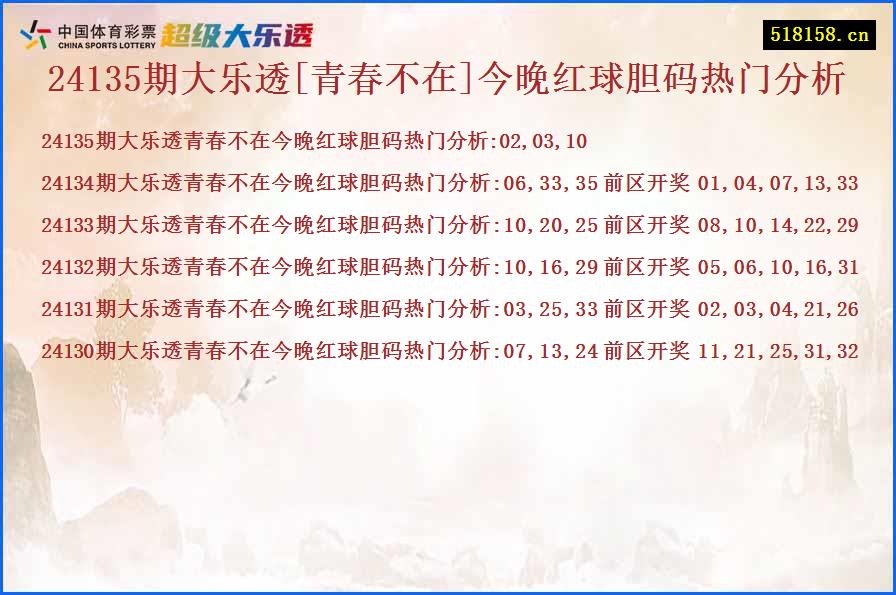 中国体育彩票 CHINA SPORTS LOTTERY 超级大乐透

518158.cn

24135期大乐透[青春不在]今晚红球胆码热门分析

24135期大乐透青春不在今晚红球胆码热门分析:02,03,10

24134期大乐透青春不在今晚红球胆码热门分析:06,33,35 前区开奖 01,04,07,13,33

24133期大乐透青春不在今晚红球胆码热门分析:10,20,25 前区开奖 08,10,14,22,29

24132期大乐透青春不在今晚红球胆码热门分析:10,16,29 前区开奖 05,06,10,16,31

24131期大乐透青春不在今晚红球胆码热门分析:03,25,33 前区开奖 02,03,04,21,26

24130期大乐透青春不在今晚红球胆码热门分析:07,13,24 前区开奖 11,21,25,31,32